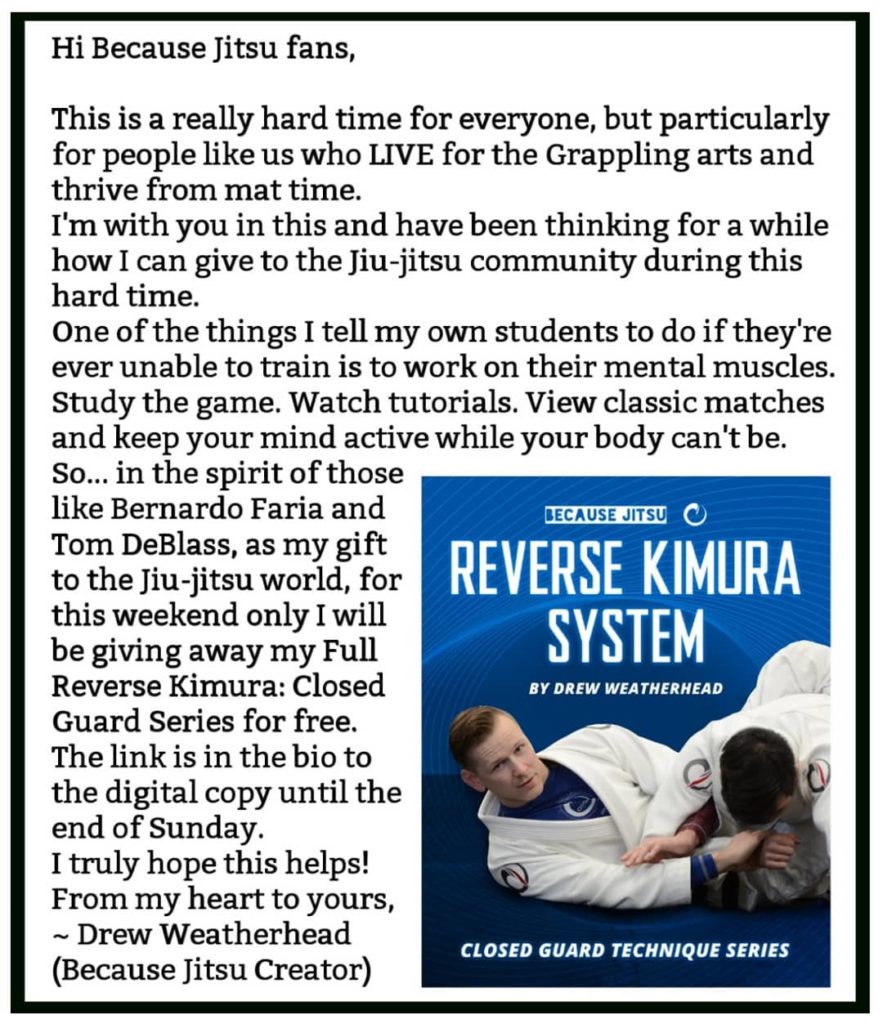 Hi Because Jitsu fans,

This is a really hard time for everyone, but particularly for people like us who LIVE for the Grappling arts and thrive from mat time.
I'm with you in this and have been thinking for a while how I can give to the Jiu-jitsu community during this hard time.
One of the things I tell my own students to do if they're ever unable to train is to work on their mental muscles. Study the game. Watch tutorials. View classic matches and keep your mind active while your body can't be.
So... in the spirit of those like Bernardo Faria and Tom DeBlass, as my gift to the Jiu-jitsu world, for this weekend only I will be giving away my Full Reverse Kimura: Closed Guard Series for free.
The link is in the bio to the digital copy until the end of Sunday.
I truly hope this helps!
From my heart to yours,
~ Drew Weatherhead
(Because Jitsu Creator)

BECAUSE JITSU

REVERSE KIMURA SYSTEM

BY DREW WEATHERHEAD

CLOSED GUARD TECHNIQUE SERIES